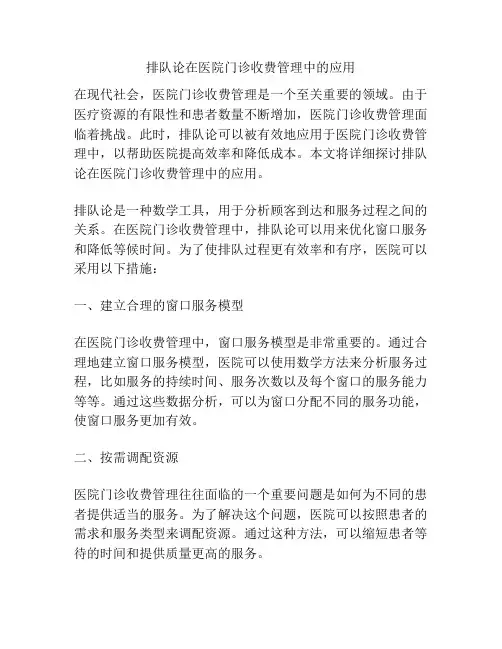 排队论在医院门诊收费管理中的应用

在现代社会，医院门诊收费管理是一个至关重要的领域。由于医疗资源的有限性和患者数量不断增加，医院门诊收费管理面临着挑战。此时，排队论可以被有效地应用于医院门诊收费管理中，以帮助医院提高效率和降低成本。本文将详细探讨排队论在医院门诊收费管理中的应用。

排队论是一种数学工具，用于分析顾客到达和服务过程之间的关系。在医院门诊收费管理中，排队论可以用来优化窗口服务和降低等候时间。为了使排队过程更有效率和有序，医院可以采用以下措施：

一、建立合理的窗口服务模型

在医院门诊收费管理中，窗口服务模型是非常重要的。通过合理地建立窗口服务模型，医院可以使用数学方法来分析服务过程，比如服务的持续时间、服务次数以及每个窗口的服务能力等等。通过这些数据分析，可以为窗口分配不同的服务功能，使窗口服务更加有效。

二、按需调配资源

医院门诊收费管理往往面临的一个重要问题是如何为不同的患者提供适当的服务。为了解决这个问题，医院可以按照患者的需求和服务类型来调配资源。通过这种方法，可以缩短患者等待的时间和提供质量更高的服务。